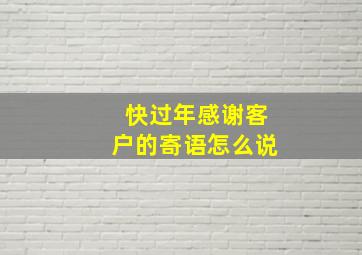 快过年感谢客户的寄语怎么说